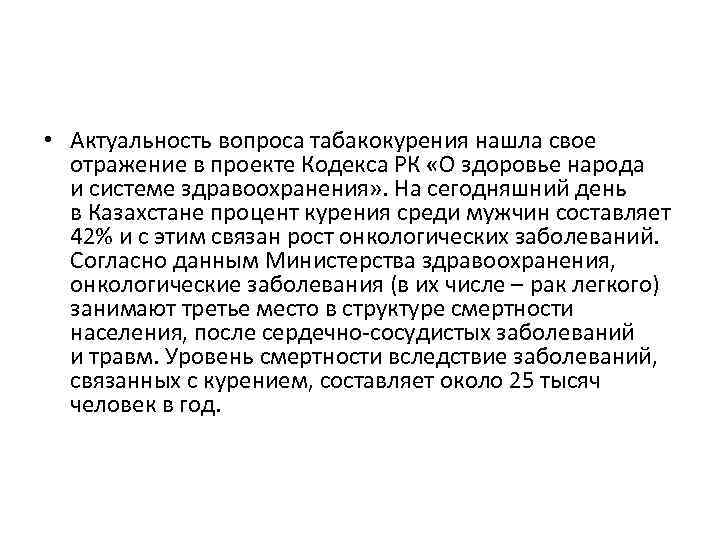 • Актуальность вопроса табакокурения нашла свое отражение в проекте Кодекса РК «О здоровье народа и системе здравоохранения». На сегодняшний день в Казахстане процент курения среди мужчин составляет 42% и с этим связан рост онкологических заболеваний. Согласно данным Министерства здравоохранения, онкологические заболевания (в их числе – рак легкого) занимают третье место в структуре смертности населения, после сердечно-сосудистых заболеваний и травм. Уровень смертности вследствие заболеваний, связанных с курением, составляет около 25 тысяч человек в год.